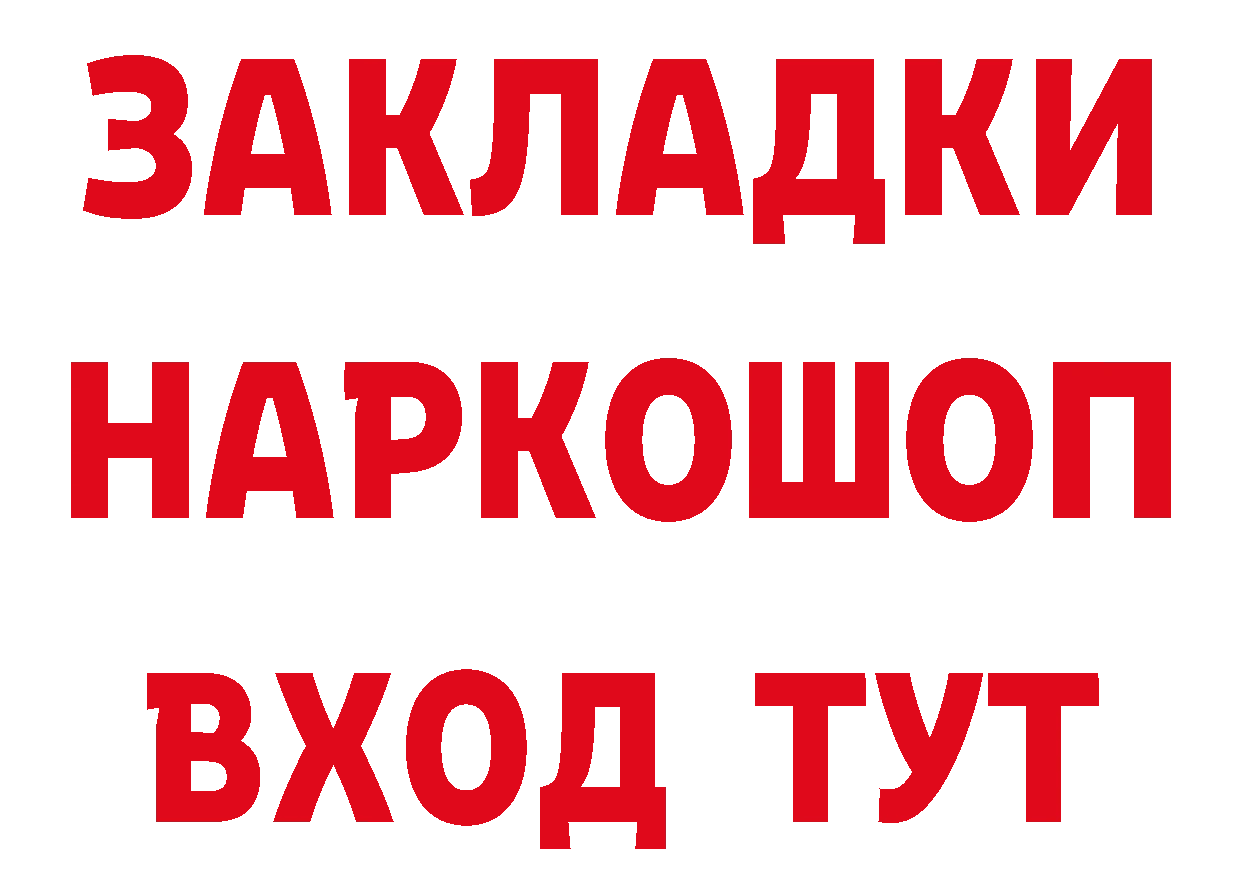 ЗАКЛАДКИ НАРКОШОП ВХОД ТУТ